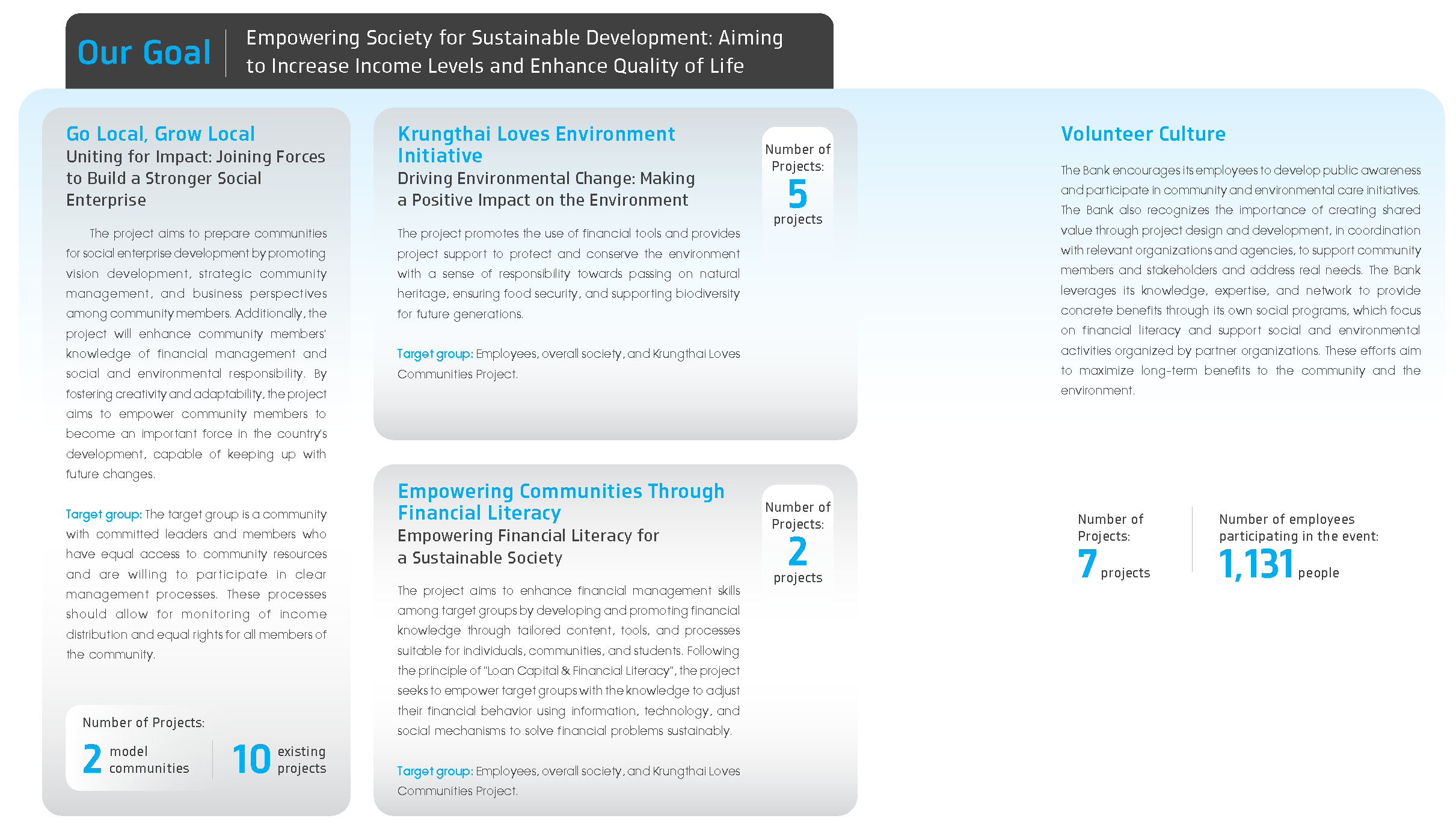 Our Goal

Empowering Society for Sustainable Development: Aiming to Increase Income Levels and Enhance Quality of Life

Go Local, Grow Local

Uniting for Impact: Joining Forces to Build a Stronger Social Enterprise

The project aims to prepare communities for social enterprise development by promoting vision development, strategic community management, and business perspectives among community members. Additionally, the project will enhance community members' knowledge of financial management and social and environmental responsibility. By fostering creativity and adaptability, the project aims to empower community members to become an important force in the country's development, capable of keeping up with future changes.

Target group: The target group is a community with committed leaders and members who have equal access to community resources and are willing to participate in clear management processes. These processes should allow for monitoring of income distribution and equal rights for all members of the community.

Number of Projects:

2 model communities

10 existing projects

Krungthai Loves Environment Initiative

Driving Environmental Change: Making a Positive Impact on the Environment

Number of Projects:

5 projects

The project promotes the use of financial tools and provides project support to protect and conserve the environment with a sense of responsibility towards passing on natural heritage, ensuring food security, and supporting biodiversity for future generations.

Target group: Employees, overall society, and Krungthai Loves Communities Project.

Empowering Communities Through Financial Literacy

Empowering Financial Literacy for a Sustainable Society

Number of Projects:

2 projects

The project aims to enhance financial management skills among target groups by developing and promoting financial knowledge through tailored content, tools, and processes suitable for individuals, communities, and students. Following the principle of "Loan Capital & Financial Literacy", the project seeks to empower target groups with the knowledge to adjust their financial behavior using information, technology, and social mechanisms to solve financial problems sustainably.

Target group: Employees, overall society, and Krungthai Loves Communities Project.

Volunteer Culture

The Bank encourages its employees to develop public awareness and participate in community and environmental care initiatives. The Bank also recognizes the importance of creating shared value through project design and development, in coordination with relevant organizations and agencies, to support community members and stakeholders and address real needs. The Bank leverages its knowledge, expertise, and network to provide concrete benefits through its own social programs, which focus on financial literacy and support social and environmental activities organized by partner organizations. These efforts aim to maximize long-term benefits to the community and the environment.

Number of Projects:

7 projects

Number of employees participating in the event:

1,131 people